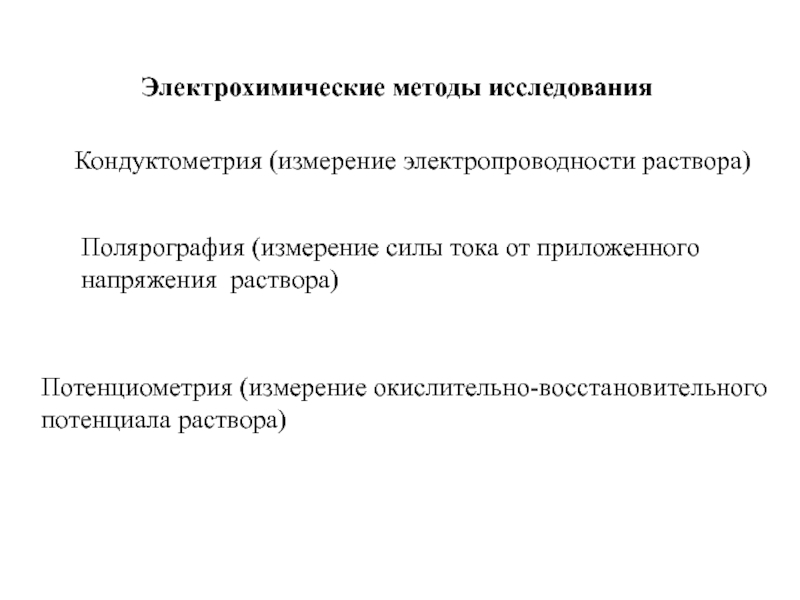 Электрохимические методы исследования

Кондуктометрия (измерение электропроводности раствора)

Полярография (измерение силы тока от приложенного напряжения раствора)

Потенциометрия (измерение окислительно-восстановительного потенциала раствора)